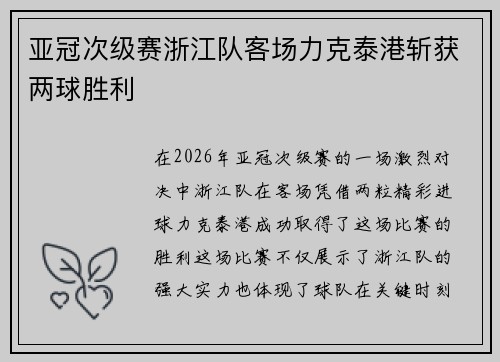 亚冠次级赛浙江队客场力克泰港斩获两球胜利

在2026年亚冠次级赛的一场激烈对决中浙江队在客场凭借两粒精彩进球力克泰港成功取得了这场比赛的胜利这场比赛不仅展示了浙江队的强大实力也体现了球队在关键时刻